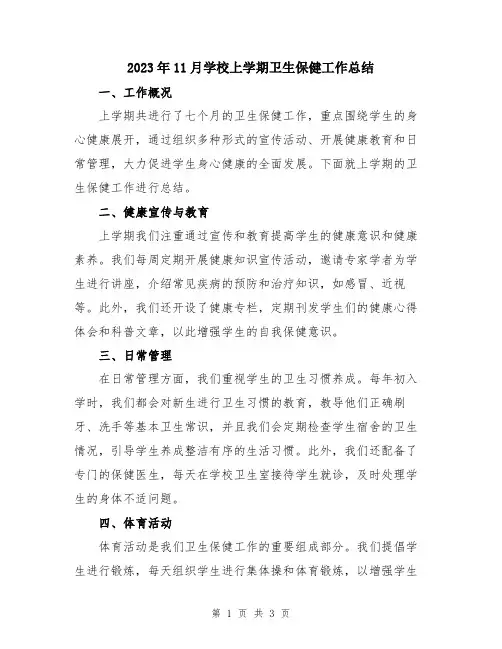 2023年11月学校上学期卫生保健工作总结

一、工作概况

上学期共进行了七个月的卫生保健工作，重点围绕学生的身心健康展开，通过组织多种形式的宣传活动、开展健康教育和日常管理，大力促进学生身心健康的全面发展。下面就上学期的卫生保健工作进行总结。

二、健康宣传与教育

上学期我们注重通过宣传和教育提高学生的健康意识和健康素养。我们每周定期开展健康知识宣传活动，邀请专家学者为学生进行讲座，介绍常见疾病的预防和治疗知识，如感冒、近视等。此外，我们还开设了健康专栏，定期刊发学生们的健康心得体会和科普文章，以此增强学生的自我保健意识。

三、日常管理

在日常管理方面，我们重视学生的卫生习惯养成。每年初入学时，我们都会对新生进行卫生习惯的教育，教导他们正确刷牙、洗手等基本卫生常识，并且我们会定期检查学生宿舍的卫生情况，引导学生养成整洁有序的生活习惯。此外，我们还配备了专门的保健医生，每天在学校卫生室接待学生就诊，及时处理学生的身体不适问题。

四、体育活动

体育活动是我们卫生保健工作的重要组成部分。我们提倡学生进行锻炼，每天组织学生进行集体操和体育锻炼，以增强学生

第 1 页 共 3 页